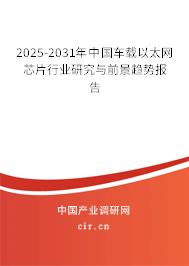 2025-2031年中国车载以太网芯片行业研究与前景趋势报告

中国产业调研网

cir.cn